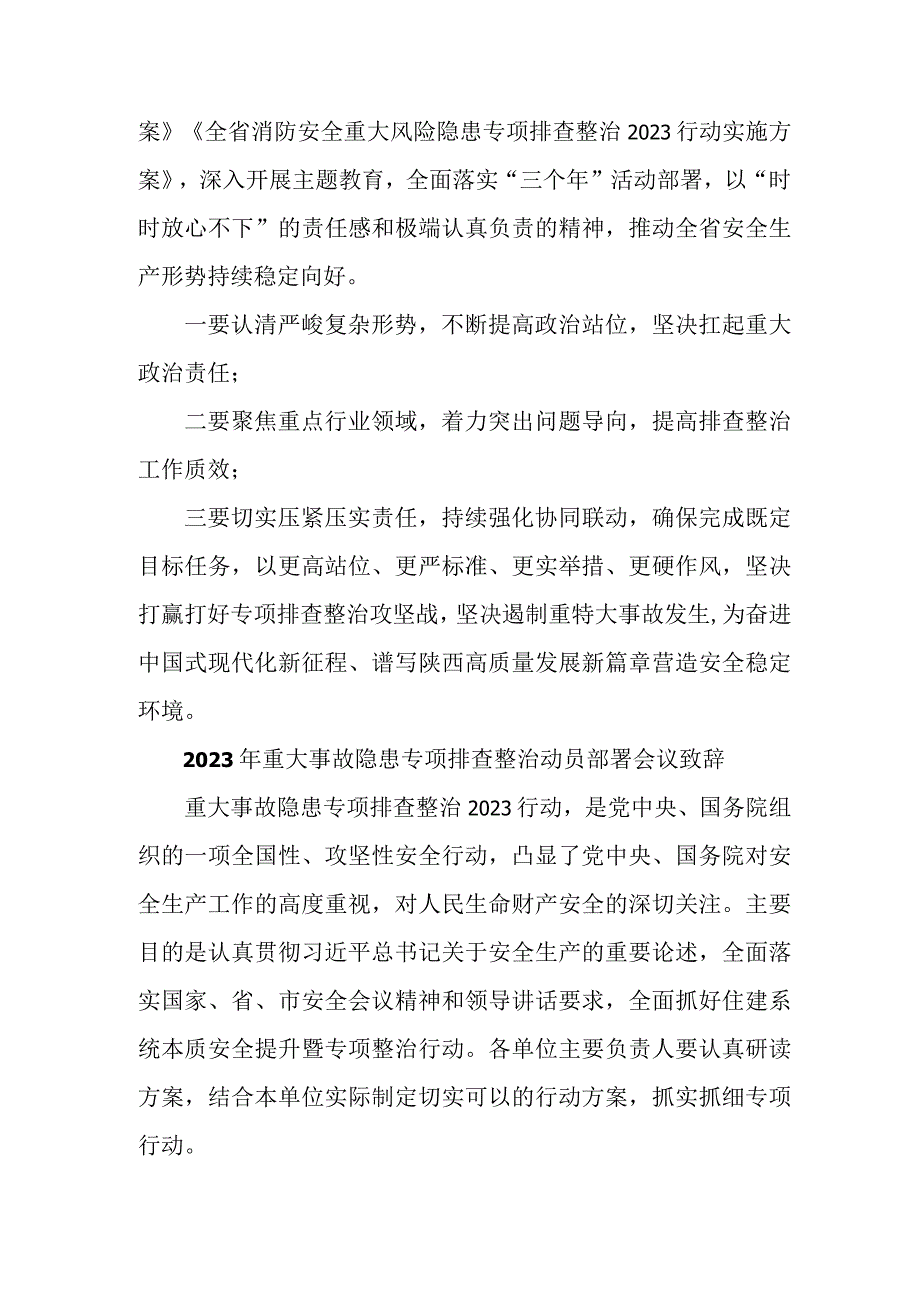 案》《全省消防安全重大风险隐患专项排查整治2023行动实施方案》，深入开展主题教育，全面落实“三个年”活动部署，以“时时放心不下”的责任感和极端认真负责的精神，推动全省安全生产形势持续稳定向好。

一要认清严峻复杂形势，不断提高政治站位，坚决扛起重大政治责任；

二要聚焦重点行业领域，着力突出问题导向，提高排查整治工作质效；

三要切实压紧压实责任，持续强化协同联动，确保完成既定目标任务，以更高站位、更严标准、更实举措、更硬作风，坚决打赢打好专项排查整治攻坚战，坚决遏制重特大事故发生，为奋进中国式现代化新征程、谱写陕西高质量发展新篇章营造安全稳定环境。

2023年重大事故隐患专项排查整治动员部署会议致辞

重大事故隐患专项排查整治2023行动，是党中央、国务院组织的一项全国性、攻坚性安全行动，凸显了党中央、国务院对安全生产工作的高度重视，对人民生命财产安全的深切关注。主要目的是认真贯彻习近平总书记关于安全生产的重要论述，全面落实国家、省、市安全会议精神和领导讲话要求，全面抓好住建系统本质安全提升暨专项整治行动。各单位主要负责人要认真研读方案，结合本单位实际制定切实可以的行动方案，抓实抓细专项行动。